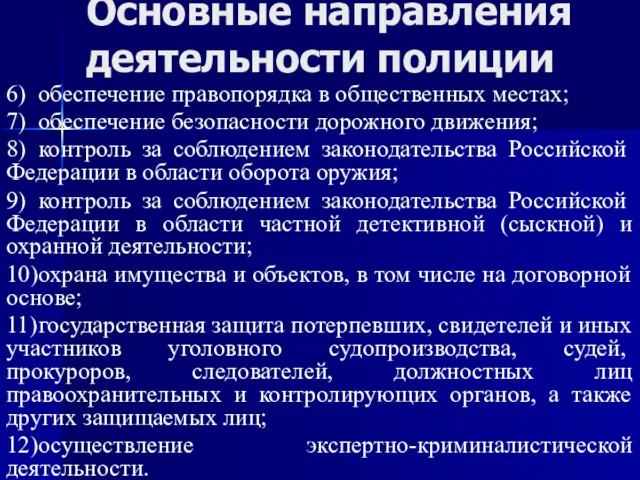 Основные направления деятельности полиции

6) обеспечение правопорядка в общественных местах;

7) обеспечение безопасности дорожного движения;

8) контроль за соблюдением законодательства Российской Федерации в области оборота оружия;

9) контроль за соблюдением законодательства Российской Федерации в области частной детективной (сыскной) и охранной деятельности;

10)охрана имущества и объектов, в том числе на договорной основе;

11)государственная защита потерпевших, свидетелей и иных участников уголовного судопроизводства, судей, прокуроров, следователей, должностных лиц правоохранительных и контролирующих органов, а также других защищаемых лиц;

12)осуществление экспертно-криминалистической деятельности.